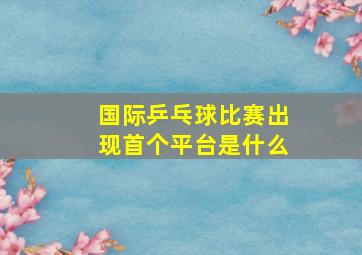 国际乒乓球比赛出现首个平台是什么